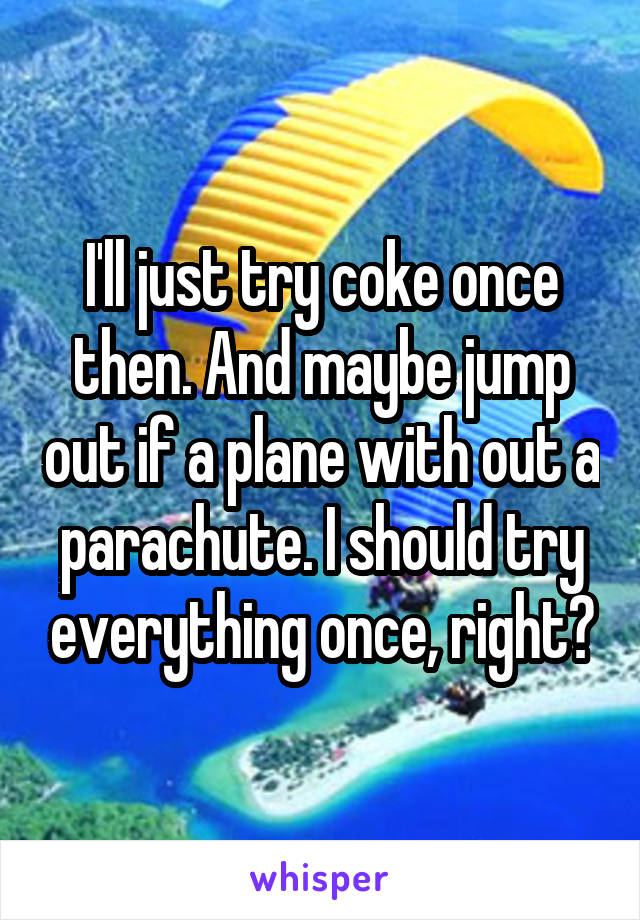 I'll just try coke once then. And maybe jump out if a plane with out a parachute. I should try everything once, right?

whisper